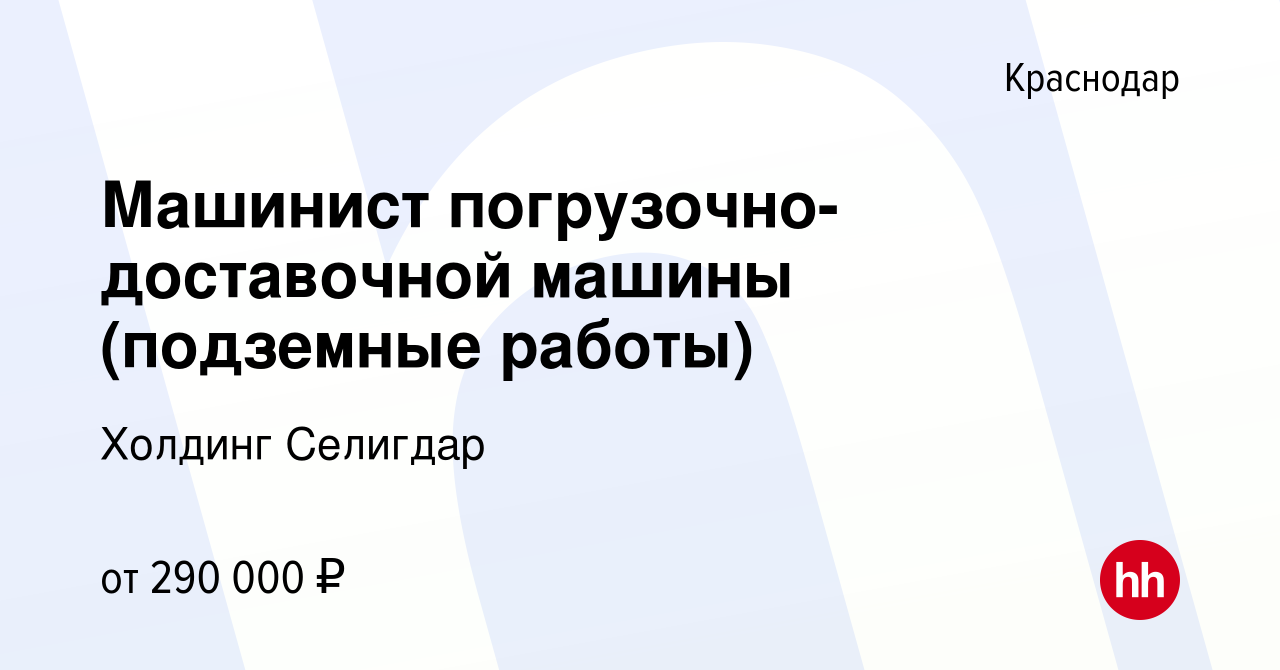 Краснодар

Машинист погрузочно-доставочной машины (подземные работы)

Холдинг Селигдар

от 290 000 ₽

hh